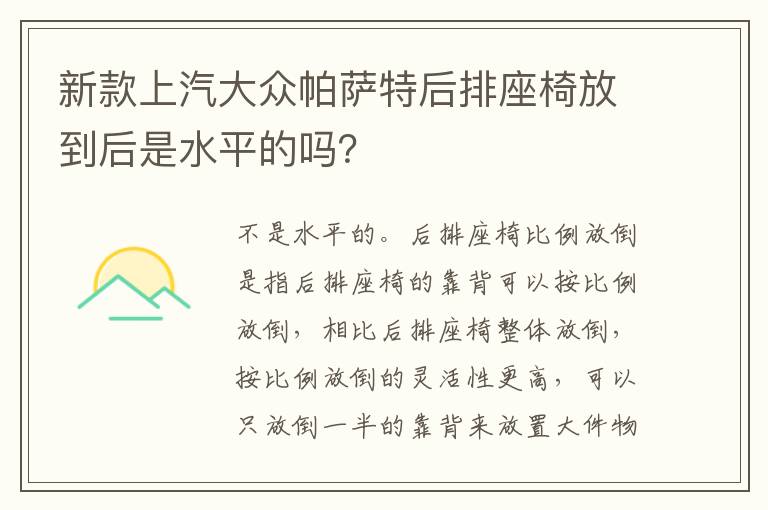 新款上汽大众帕萨特后排座椅放到后是水平的吗?

不是水平的。后排座椅比例放倒是指后排座椅的靠背可以按比例放倒，相比后排座椅整体放倒，按比例放倒的灵活性更高，可以只放倒一半的靠背来放置大件物